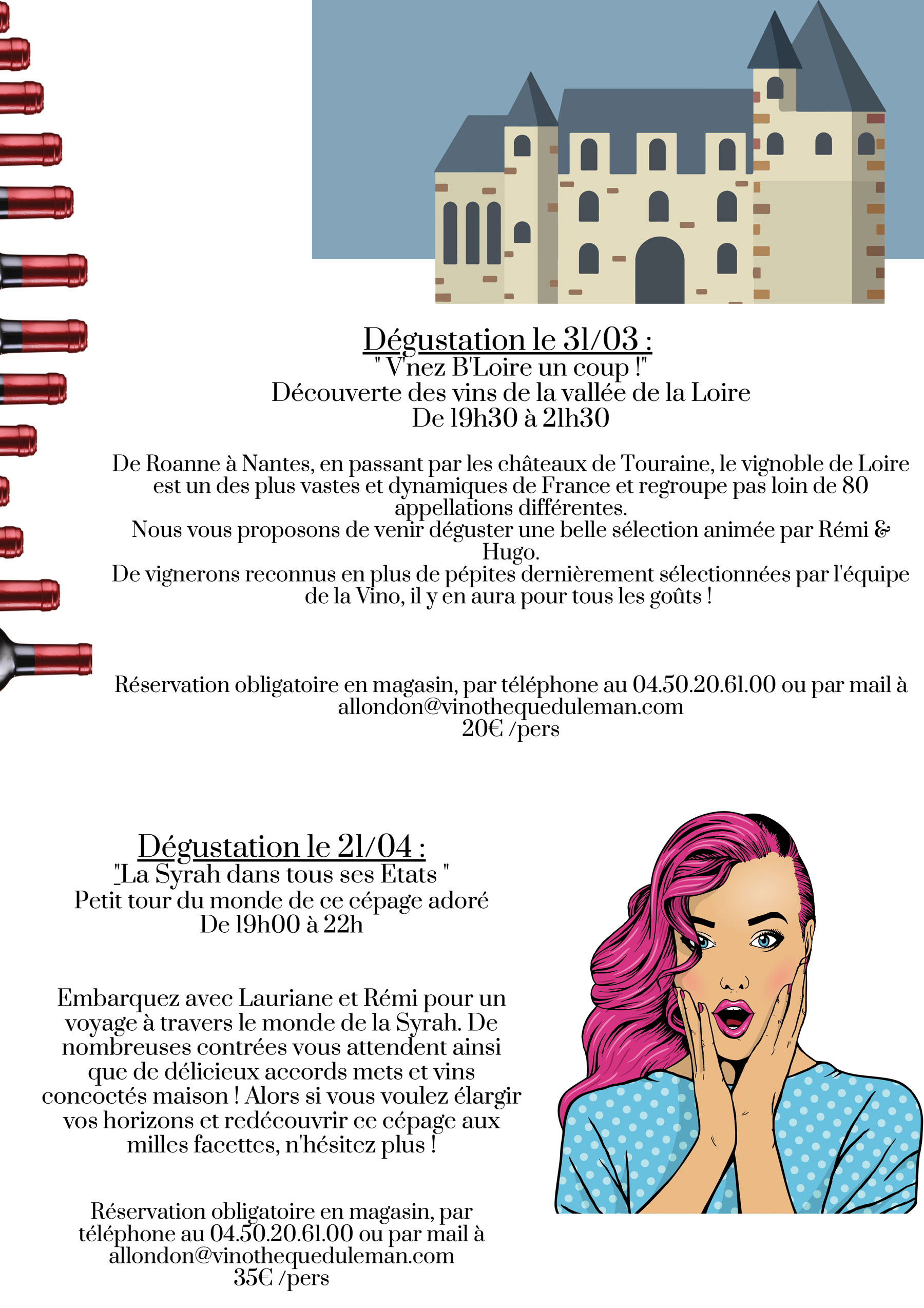 Dégustation le 31/03 :
" V'nez B'Loire un coup !"
Découverte des vins de la vallée de la Loire
De 19h30 à 21h30

De Roanne à Nantes, en passant par les châteaux de Touraine, le vignoble de Loire est un des plus vastes et dynamiques de France et regroupe pas loin de 80 appellations différentes.
Nous vous proposons de venir déguster une belle sélection animée par Rémi & Hugo.
De vignerons reconnus en plus de pépites dernièrement sélectionnées par l'équipe de la Vino, il y en aura pour tous les goûts !

Réservation obligatoire en magasin, par téléphone au 04.50.20.61.00 ou par mail à allondon@vinothequeduleman.com
20€ /pers

Dégustation le 21/04 :
"La Syrah dans tous ses Etats "
Petit tour du monde de ce cépage adoré
De 19h00 à 22h

Embarquez avec Lauriane et Rémi pour un voyage à travers le monde de la Syrah. De nombreuses contrées vous attendent ainsi que de délicieux accords mets et vins concoctés maison ! Alors si vous voulez élargir vos horizons et redécouvrir ce cépage aux milles facettes, n'hésitez plus !

Réservation obligatoire en magasin, par téléphone au 04.50.20.61.00 ou par mail à allondon@vinothequeduleman.com
35€ /pers